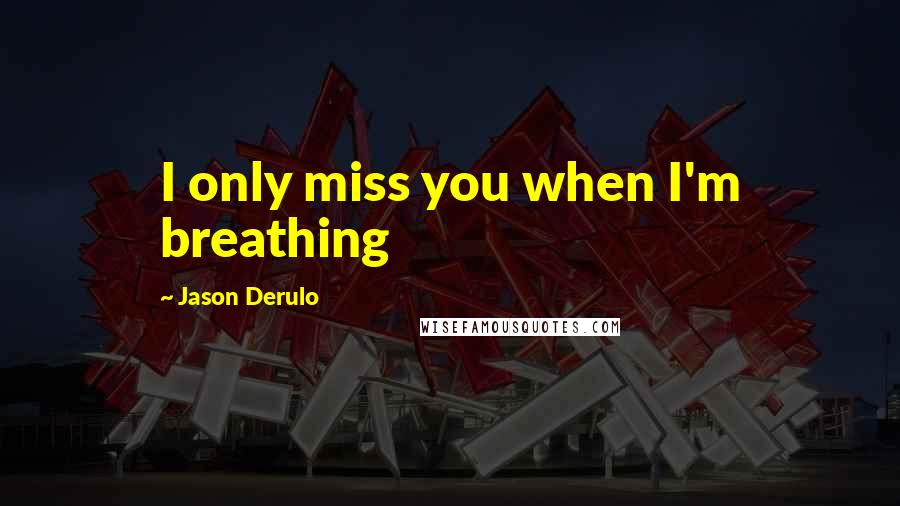 I only miss you when I'm breathing

~ Jason Derulo

WISEFAMOUSQUOTES.COM